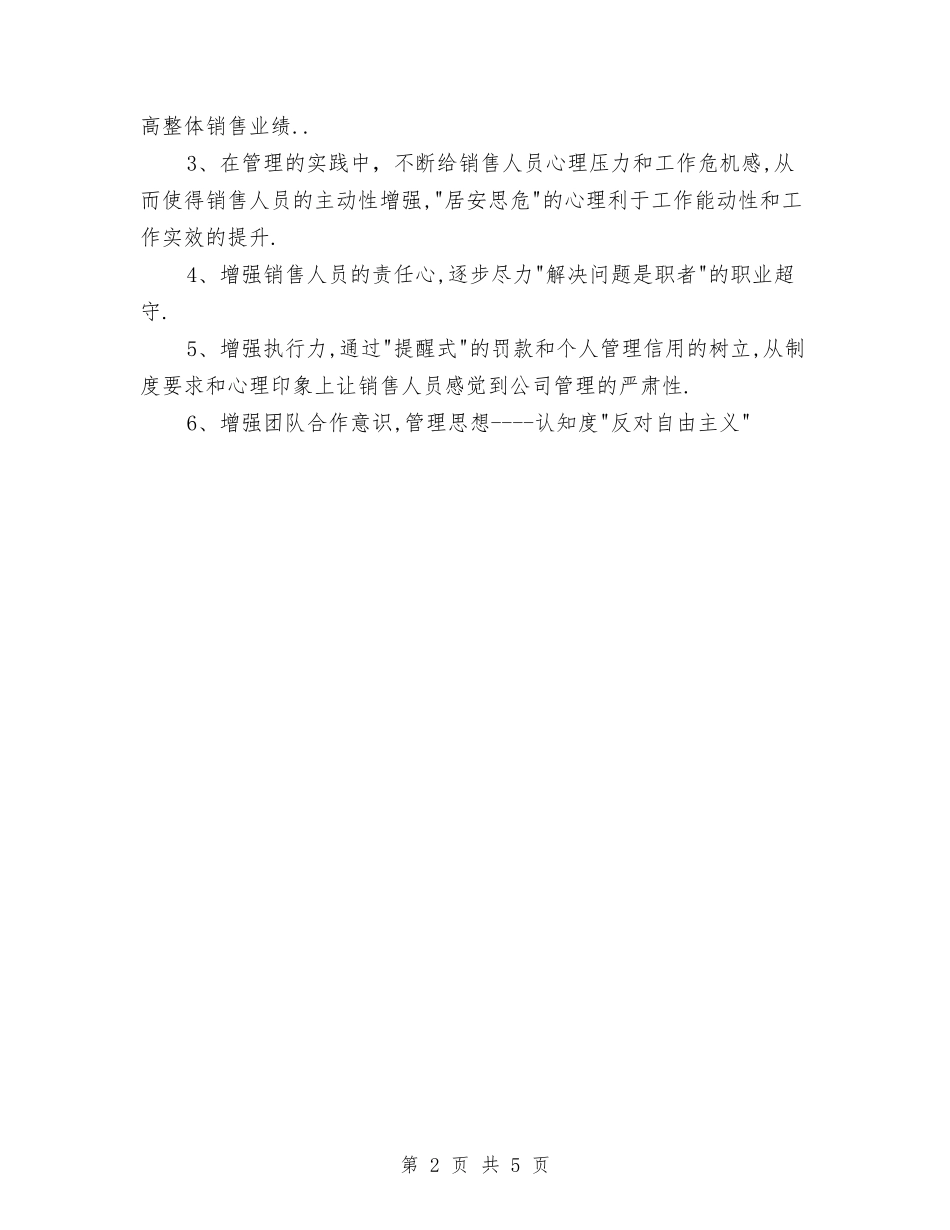 高整体销售业绩..

3、在管理的实践中，不断给销售人员心理压力和工作危机感,从而使得销售人员的主动性增强,"居安思危"的心理利于工作能动性和工作实效的提升.

4、增强销售人员的责任心,逐步尽力"解决问题是职者"的职业超守.

5、增强执行力,通过"提醒式"的罚款和个人管理信用的树立,从制度要求和心理印象上让销售人员感觉到公司管理的严肃性.

6、增强团队合作意识,管理思想----认知度"反对自由主义"

第 2 页 共 5 页